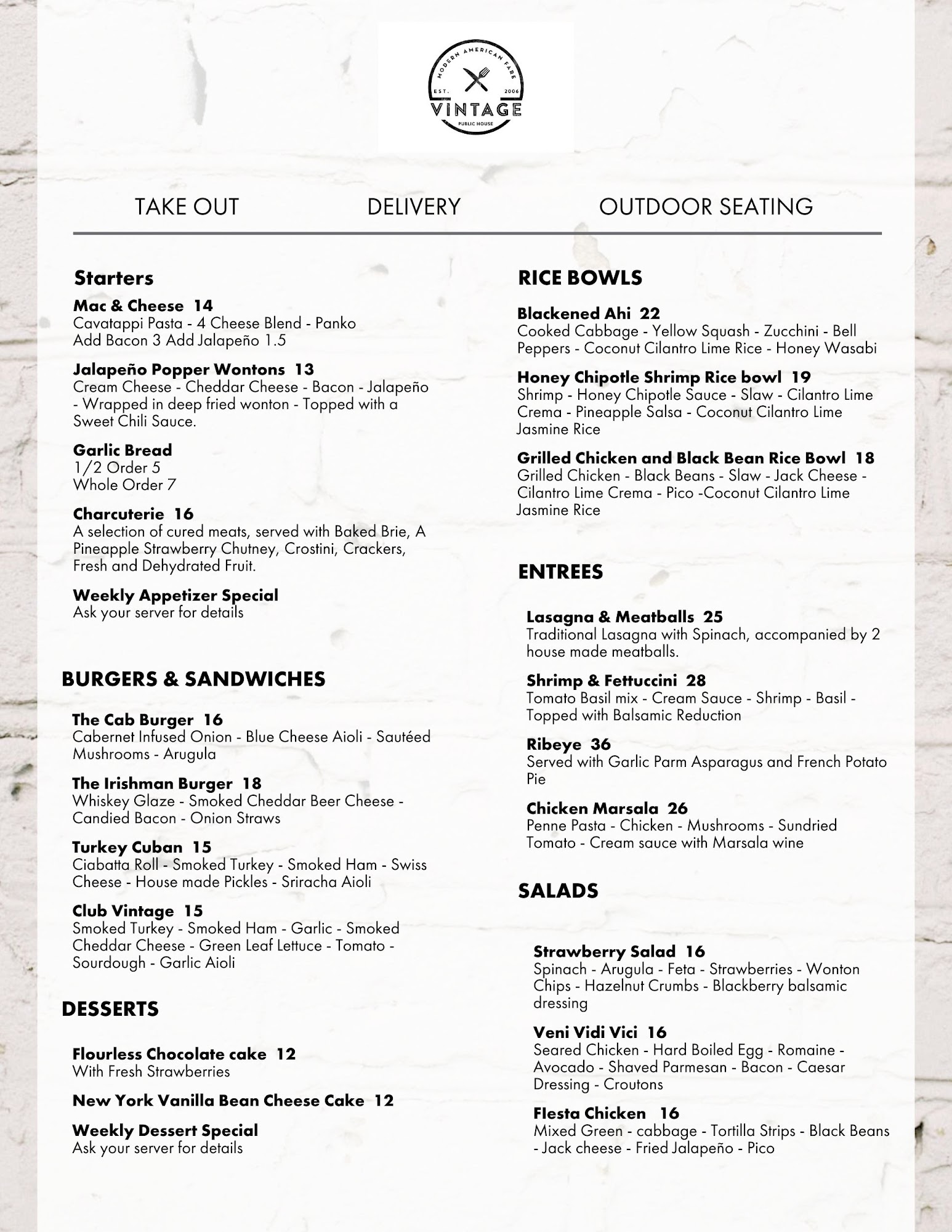 MODERN AMERICAN FARE
EST. 2006
VINTAGE
PUBLIC HOUSE

TAKE OUT DELIVERY OUTDOOR SEATING

Starters

Mac & Cheese 14
Cavatappi Pasta - 4 Cheese Blend - Panko
Add Bacon 3 Add Jalapeño 1.5

Jalapeño Popper Wontons 13
Cream Cheese - Cheddar Cheese - Bacon - Jalapeño - Wrapped in deep fried wonton - Topped with a Sweet Chili Sauce.

Garlic Bread
1/2 Order 5
Whole Order 7

Charcuterie 16
A selection of cured meats, served with Baked Brie, A Pineapple Strawberry Chutney, Crostini, Crackers, Fresh and Dehydrated Fruit.

Weekly Appetizer Special
Ask your server for details

BURGERS & SANDWICHES

The Cab Burger 16
Cabernet Infused Onion - Blue Cheese Aioli - Sautéed Mushrooms - Arugula

The Irishman Burger 18
Whiskey Glaze - Smoked Cheddar Beer Cheese - Candied Bacon - Onion Straws

Turkey Cuban 15
Ciabatta Roll - Smoked Turkey - Smoked Ham - Swiss Cheese - House made Pickles - Sriracha Aioli

Club Vintage 15
Smoked Turkey - Smoked Ham - Garlic - Smoked Cheddar Cheese - Green Leaf Lettuce - Tomato - Sourdough - Garlic Aioli

DESSERTS

Flourless Chocolate cake 12
With Fresh Strawberries

New York Vanilla Bean Cheese Cake 12

Weekly Dessert Special
Ask your server for details

RICE BOWLS

Blackened Ahi 22
Cooked Cabbage - Yellow Squash - Zucchini - Bell Peppers - Coconut Cilantro Lime Rice - Honey Wasabi

Honey Chipotle Shrimp Rice bowl 19
Shrimp - Honey Chipotle Sauce - Slaw - Cilantro Lime Crema - Pineapple Salsa - Coconut Cilantro Lime Jasmine Rice

Grilled Chicken and Black Bean Rice Bowl 18
Grilled Chicken - Black Beans - Slaw - Jack Cheese - Cilantro Lime Crema - Pico -Coconut Cilantro Lime Jasmine Rice

ENTREES

Lasagna & Meatballs 25
Traditional Lasagna with Spinach, accompanied by 2 house made meatballs.

Shrimp & Fettuccini 28
Tomato Basil mix - Cream Sauce - Shrimp - Basil - Topped with Balsamic Reduction

Ribeye 36
Served with Garlic Parm Asparagus and French Potato Pie

Chicken Marsala 26
Penne Pasta - Chicken - Mushrooms - Sundried Tomato - Cream sauce with Marsala wine

SALADS

Strawberry Salad 16
Spinach - Arugula - Feta - Strawberries - Wonton Chips - Hazelnut Crumbs - Blackberry balsamic dressing

Veni Vidi Vici 16
Seared Chicken - Hard Boiled Egg - Romaine - Avocado - Shaved Parmesan - Bacon - Caesar Dressing - Croutons

FIesta Chicken 16
Mixed Green - cabbage - Tortilla Strips - Black Beans - Jack cheese - Fried Jalapeño - Pico